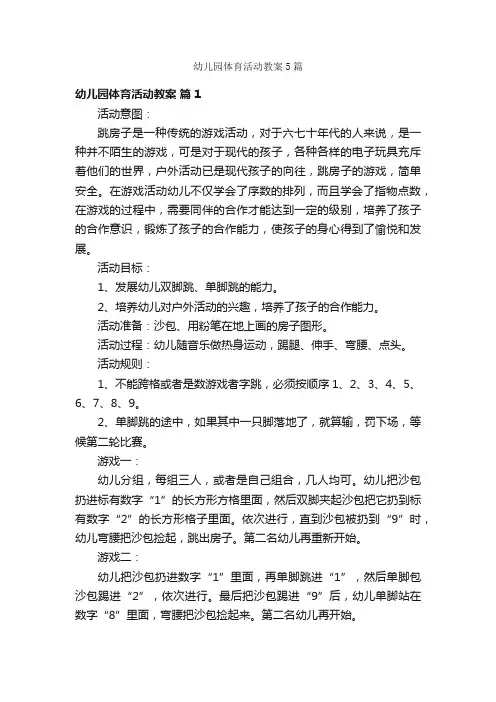 幼儿园体育活动教案5篇

幼儿园体育活动教案 篇1

活动意图：

跳房子是一种传统的游戏活动，对于六七十年代的人来说，是一种并不陌生的游戏，可是对于现代的孩子，各种各样的电子玩具充斥着他们的世界，户外活动已是现代孩子的向往，跳房子的游戏，简单安全。在游戏活动幼儿不仅学会了序数的排列，而且学会了指物点数，在游戏的过程中，需要同伴的合作才能达到一定的级别，培养了孩子的合作意识，锻炼了孩子的合作能力，使孩子的身心得到了愉悦和发展。

活动目标：

1、发展幼儿双脚跳、单脚跳的能力。

2、培养幼儿对户外活动的兴趣，培养了孩子的合作能力。

活动准备：沙包、用粉笔在地上画的房子图形。

活动过程：幼儿随音乐做热身运动，踢腿、伸手、弯腰、点头。

活动规则：

1、不能跨格或者是数游戏者字跳，必须按顺序1、2、3、4、5、6、7、8、9。

2、单脚跳的途中，如果其中一只脚落地了，就算输，罚下场，等候第二轮比赛。

游戏一：

幼儿分组，每组三人，或者是自己组合，几人均可。幼儿把沙包扔进标有数字“1”的长方形方格里面，然后双脚夹起沙包把它扔到标有数字“2”的长方形格子里面。依次进行，直到沙包被扔到“9”时，幼儿弯腰把沙包捡起，跳出房子。第二名幼儿再重新开始。

游戏二：

幼儿把沙包扔进数字“1”里面，再单脚跳进“1”，然后单脚包沙包踢进“2”，依次进行。最后把沙包踢进“9”后，幼儿单脚站在数字“8”里面，弯腰把沙包捡起来。第二名幼儿再开始。